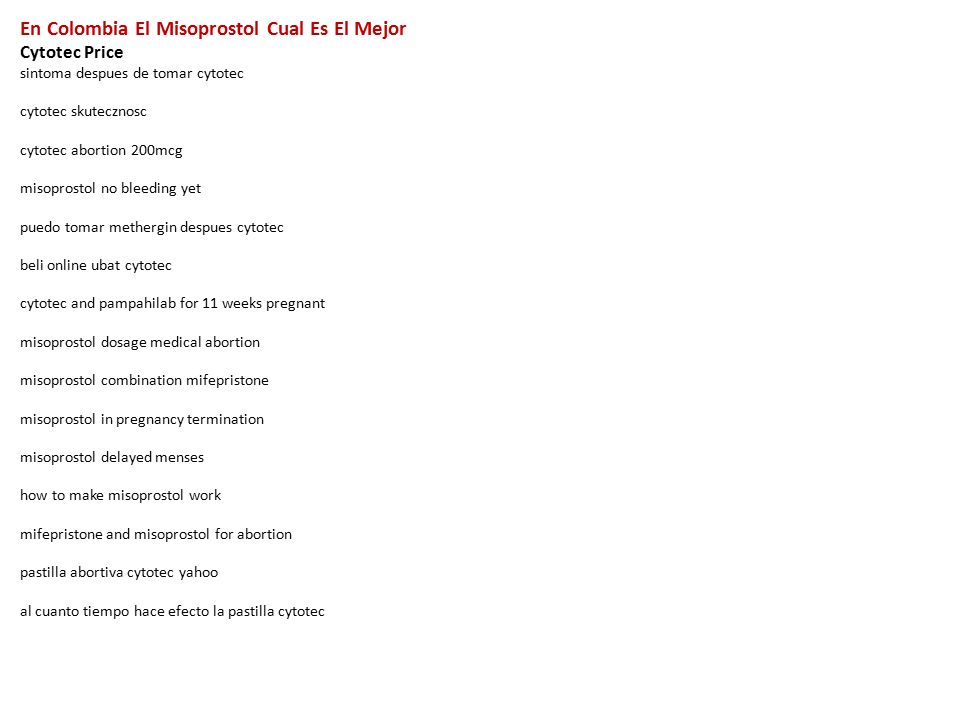 En Colombia El Misoprostol Cual Es El Mejor
Cytotec Price
sintoma despues de tomar cytotec

cytotec skutecznosc

cytotec abortion 200mcg

misoprostol no bleeding yet

puedo tomar methergin despues cytotec

beli online ubat cytotec

cytotec and pampahilab for 11 weeks pregnant

misoprostol dosage medical abortion

misoprostol combination mifepristone

misoprostol in pregnancy termination

misoprostol delayed menses

how to make misoprostol work

mifepristone and misoprostol for abortion

pastilla abortiva cytotec yahoo

al cuanto tiempo hace efecto la pastilla cytotec